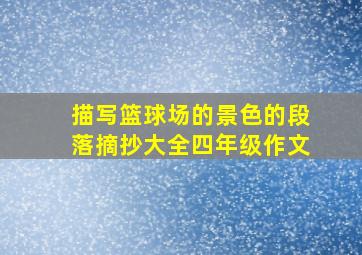 描写篮球场的景色的段落摘抄大全四年级作文